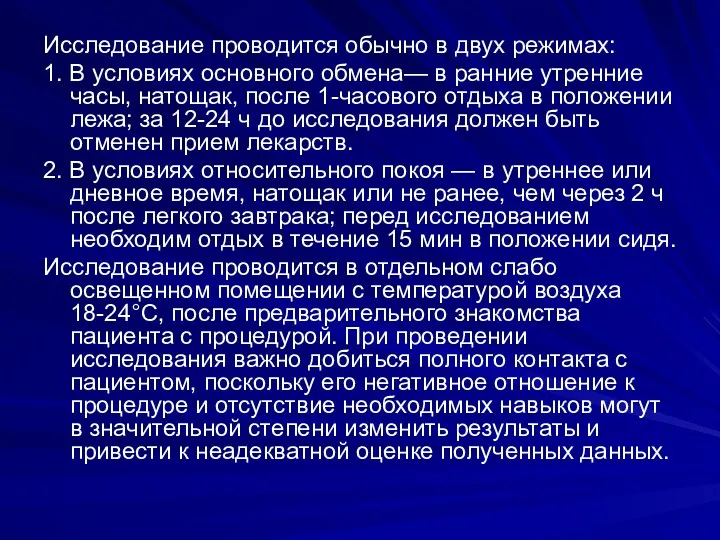 Исследование проводится обычно в двух режимах:

1. В условиях основного обмена— в ранние утренние часы, натощак, после 1-часового отдыха в положении лежа; за 12-24 ч до исследования должен быть отменен прием лекарств.

2. В условиях относительного покоя — в утреннее или дневное время, натощак или не ранее, чем через 2 ч после легкого завтрака; перед исследованием необходим отдых в течение 15 мин в положении сидя.

Исследование проводится в отдельном слабо освещенном помещении с температурой воздуха 18-24°С, после предварительного знакомства пациента с процедурой. При проведении исследования важно добиться полного контакта с пациентом, поскольку его негативное отношение к процедуре и отсутствие необходимых навыков могут в значительной степени изменить результаты и привести к неадекватной оценке полученных данных.